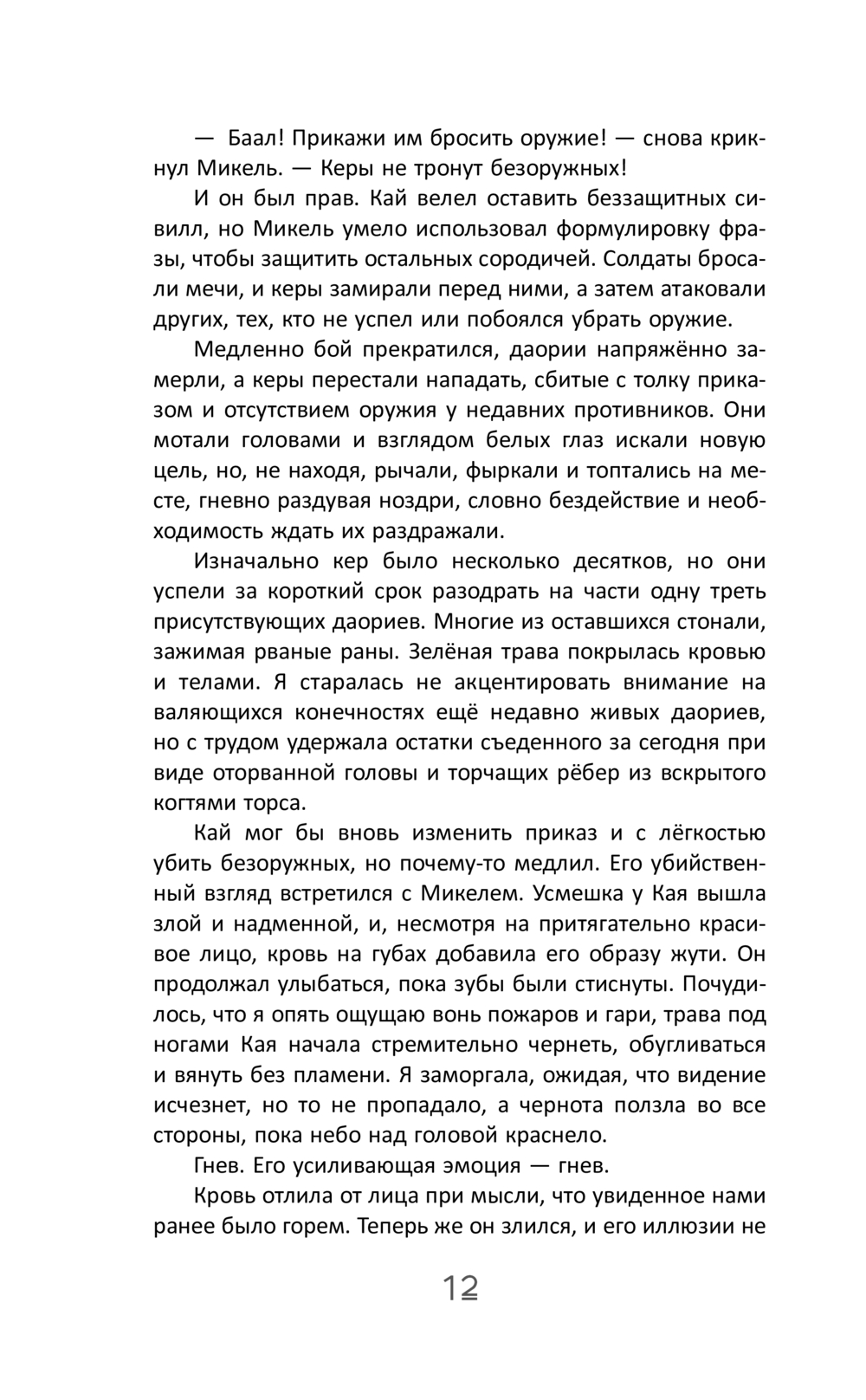 — Баал! Прикажи им бросить оружие! — снова крикнул Микель. — Керы не тронут безоружных!

И он был прав. Кай велел оставить беззащитных сивилл, но Микель умело использовал формулировку фразы, чтобы защитить остальных сородичей. Солдаты бросали мечи, и керы замирали перед ними, а затем атаковали других, тех, кто не успел или побоялся убрать оружие.

Медленно бой прекратился, даории напряжённо замерли, а керы перестали нападать, сбитые с толку приказом и отсутствием оружия у недавних противников. Они мотали головами и взглядом белых глаз искали новую цель, но, не находя, рычали, фыркали и топтались на месте, гневно раздувая ноздри, словно бездействие и необходимость ждать их раздражали.

Изначально кер было несколько десятков, но они успели за короткий срок разодрать на части одну треть присутствующих даориев. Многие из оставшихся стонали, зажимая рваные раны. Зелёная трава покрылась кровью и телами. Я старалась не акцентировать внимание на валяющихся конечностях ещё недавно живых даориев, но с трудом удержала остатки съеденного за сегодня при виде оторванной головы и торчащих рёбер из вскрытого когтями торса.

Кай мог бы вновь изменить приказ и с лёгкостью убить безоружных, но почему-то медлил. Его убийственный взгляд встретился с Микелем. Усмешка у Кая вышла злой и надменной, и, несмотря на притягательно красивое лицо, кровь на губах добавила его образу жути. Он продолжал улыбаться, пока зубы были стиснуты. Почудилось, что я опять ощущаю вонь пожаров и гари, трава под ногами Кая начала стремительно чернеть, обугливаться и вянуть без пламени. Я заморгала, ожидая, что видение исчезнет, но то не пропадало, а чернота ползла во все стороны, пока небо над головой краснело.

Гнев. Его усиливающая эмоция — гнев.

Кровь отлила от лица при мысли, что увиденное нами ранее было горем. Теперь же он злился, и его иллюзии не

12